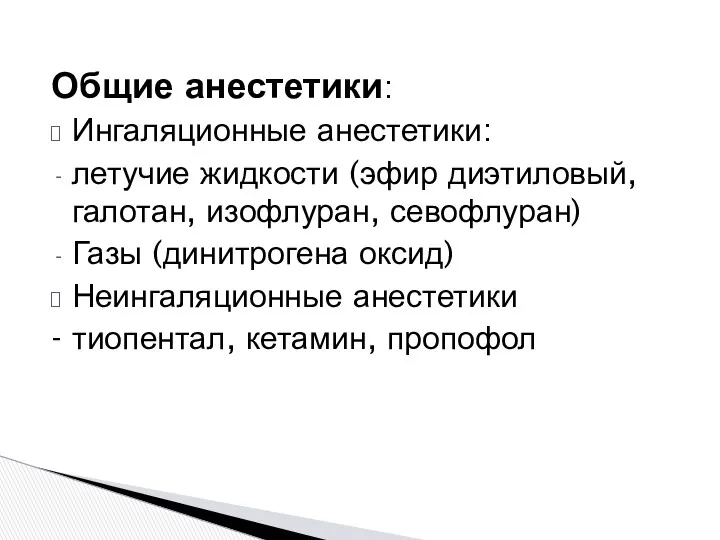 Общие анестетики:
 Ингаляционные анестетики:
- летучие жидкости (эфир диэтиловый, галотан, изофлуран, севофлуран)
- Газы (динитрогена оксид)
 Неингаляционные анестетики
- тиопентал, кетамин, пропофол